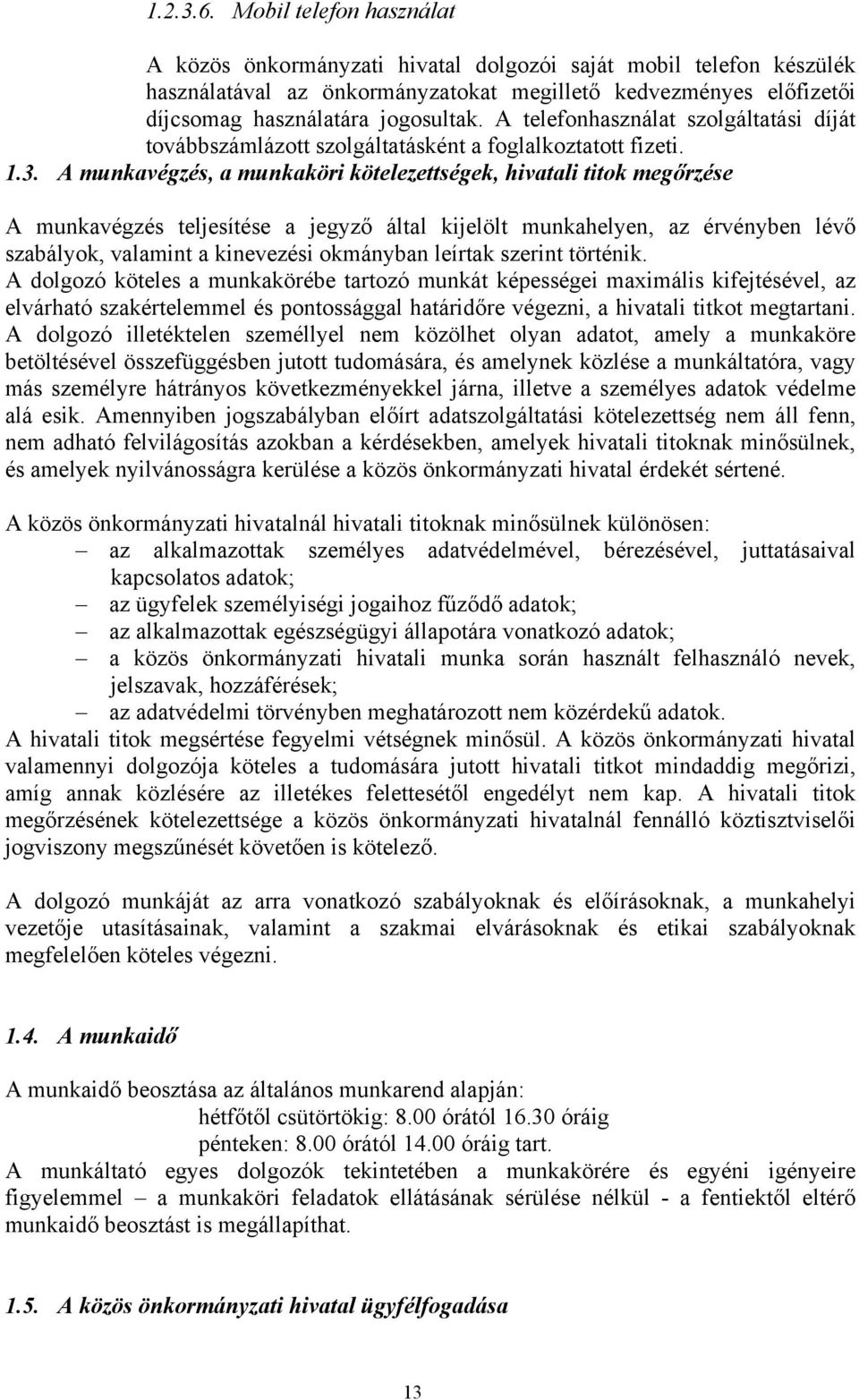 1.2.3.6. Mobil telefon használat

A közös önkormányzati hivatal dolgozói saját mobil telefon készülék használatával az önkormányzatokat megillető kedvezményes előfizetői díjcsomag használatára jogosultak. A telefonhasználat szolgáltatási díját továbbszámlázott szolgáltatásként a foglalkoztatott fizeti.

1.3. A munkavégzés, a munkaköri kötelezettségek, hivatali titok megőrzése

A munkavégzés teljesítése a jegyző által kijelölt munkahelyen, az érvényben lévő szabályok, valamint a kinevezési okmányban leírtak szerint történik.
A dolgozó köteles a munkakörébe tartozó munkát képességei maximális kifejtésével, az elvárható szakértelemmel és pontossággal határidőre végezni, a hivatali titkot megtartani.
A dolgozó illetéktelen személlyel nem közölhet olyan adatot, amely a munkaköre betöltésével összefüggésben jutott tudomására, és amelynek közlése a munkáltatóra, vagy más személyre hátrányos következményekkel járna, illetve a személyes adatok védelme alá esik. Amennyiben jogszabályban előírt adatszolgáltatási kötelezettség nem áll fenn, nem adható felvilágosítás azokban a kérdésekben, amelyek hivatali titoknak minősülnek, és amelyek nyilvánosságra kerülése a közös önkormányzati hivatal érdekét sértené.

A közös önkormányzati hivatalnál hivatali titoknak minősülnek különösen:
– az alkalmazottak személyes adatvédelmével, bérezésével, juttatásaival kapcsolatos adatok;
– az ügyfelek személyiségi jogaihoz fűződő adatok;
– az alkalmazottak egészségügyi állapotára vonatkozó adatok;
– a közös önkormányzati hivatali munka során használt felhasználó nevek, jelszavak, hozzáférések;
– az adatvédelmi törvényben meghatározott nem közérdekű adatok.
A hivatali titok megsértése fegyelmi vétségnek minősül. A közös önkormányzati hivatal valamennyi dolgozója köteles a tudomására jutott hivatali titkot mindaddig megőrizi, amíg annak közlésére az illetékes felettesétől engedélyt nem kap. A hivatali titok megőrzésének kötelezettsége a közös önkormányzati hivatalnál fennálló köztisztviselői jogviszony megszűnését követően is kötelező.

A dolgozó munkáját az arra vonatkozó szabályoknak és előírásoknak, a munkahelyi vezetője utasításainak, valamint a szakmai elvárásoknak és etikai szabályoknak megfelelően köteles végezni.

1.4. A munkaidő

A munkaidő beosztása az általános munkarend alapján:
hétfőtől csütörtökig: 8.00 órától 16.30 óráig
pénteken: 8.00 órától 14.00 óráig tart.
A munkáltató egyes dolgozók tekintetében a munkakörére és egyéni igényeire figyelemmel – a munkaköri feladatok ellátásának sérülése nélkül - a fentiektől eltérő munkaidő beosztást is megállapíthat.

1.5. A közös önkormányzati hivatal ügyfélfogadása

13